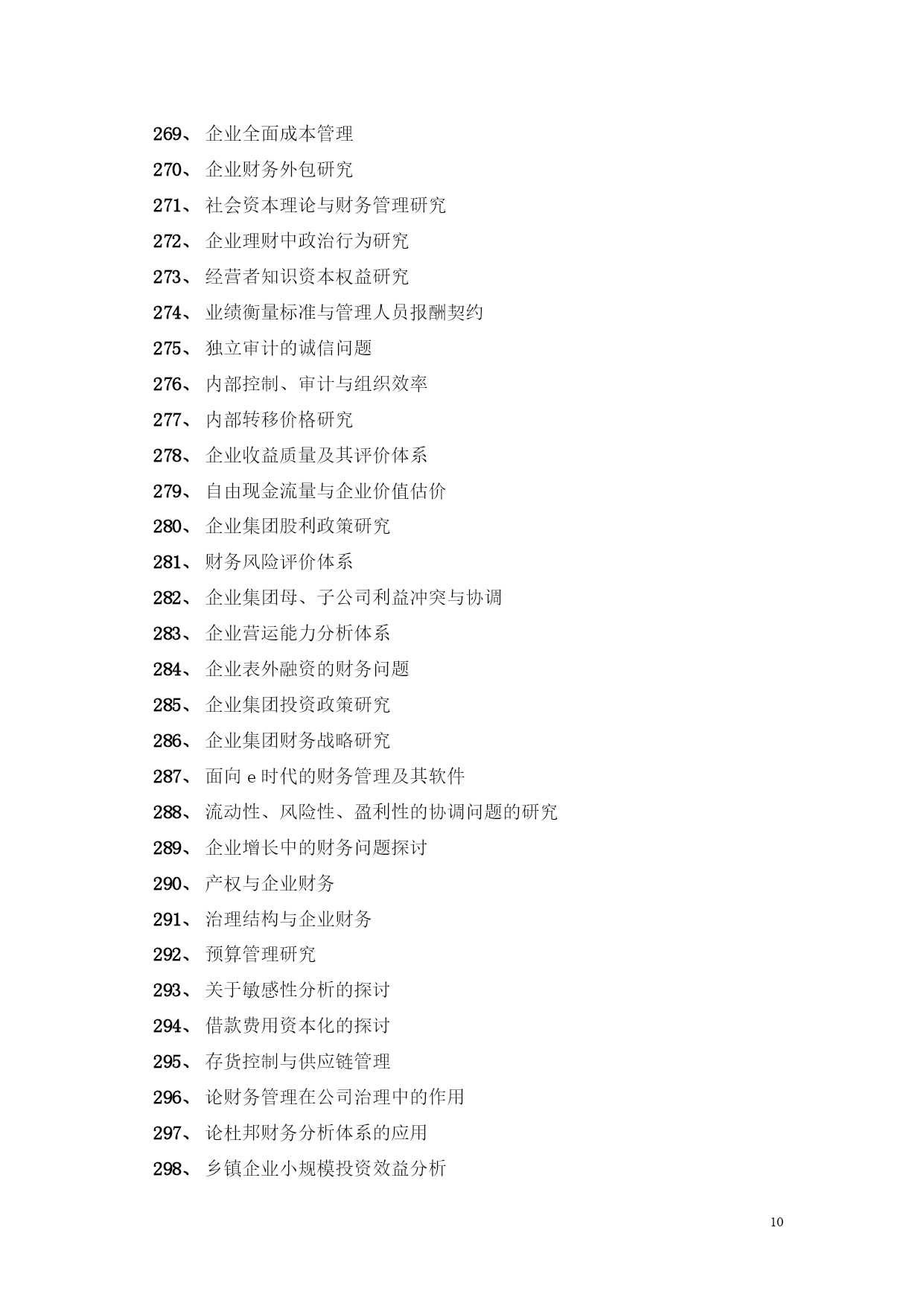 269、 企业全面成本管理

270、 企业财务外包研究

271、 社会资本理论与财务管理研究

272、 企业理财中政治行为研究

273、 经营者知识资本权益研究

274、 业绩衡量标准与管理人员报酬契约

275、 独立审计的诚信问题

276、 内部控制、审计与组织效率

277、 内部转移价格研究

278、 企业收益质量及其评价体系

279、 自由现金流量与企业价值估价

280、 企业集团股利政策研究

281、 财务风险评价体系

282、 企业集团母、子公司利益冲突与协调

283、 企业营运能力分析体系

284、 企业表外融资的财务问题

285、 企业集团投资政策研究

286、 企业集团财务战略研究

287、 面向 e 时代的财务管理及其软件

288、 流动性、风险性、盈利性的协调问题的研究

289、 企业增长中的财务问题探讨

290、 产权与企业财务

291、 治理结构与企业财务

292、 预算管理研究

293、 关于敏感性分析的探讨

294、 借款费用资本化的探讨

295、 存货控制与供应链管理

296、 论财务管理在公司治理中的作用

297、 论杜邦财务分析体系的应用

298、 乡镇企业小规模投资效益分析

10